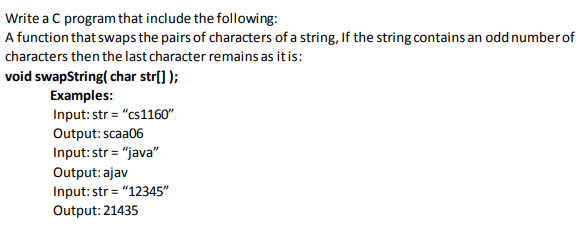 Write a C program that include the following:
A function that swaps the pairs of characters of a string, If the string contains an odd number of characters then the last character remains as it is:
void swapString( char str[] );

Examples:
Input: str = “cs1160”
Output: scaa06
Input: str = “java”
Output: ajav
Input: str = “12345”
Output: 21435